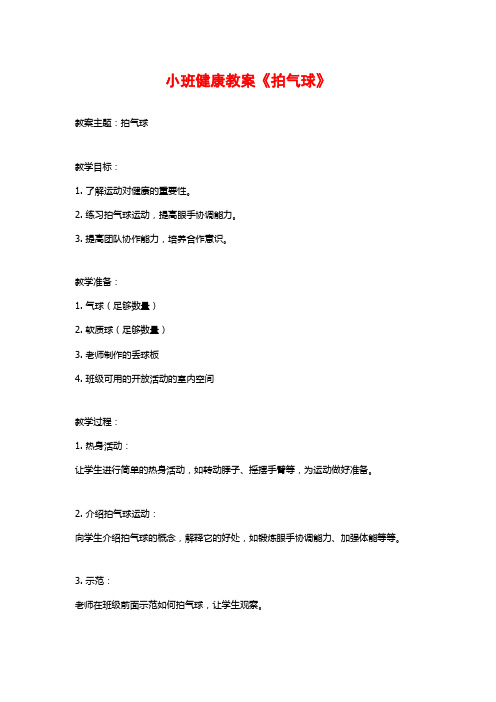 小班健康教案《拍气球》

教案主题：拍气球

教学目标：

1. 了解运动对健康的重要性。

2. 练习拍气球运动，提高眼手协调能力。

3. 提高团队协作能力，培养合作意识。

教学准备：

1. 气球（足够数量）

2. 软质球（足够数量）

3. 老师制作的丢球板

4. 班级可用的开放活动的室内空间

教学过程：

1. 热身活动：

让学生进行简单的热身活动，如转动脖子、摇摆手臂等，为运动做好准备。

2. 介绍拍气球运动：

向学生介绍拍气球的概念，解释它的好处，如锻炼眼手协调能力、加强体能等等。

3. 示范：

老师在班级前面示范如何拍气球，让学生观察。